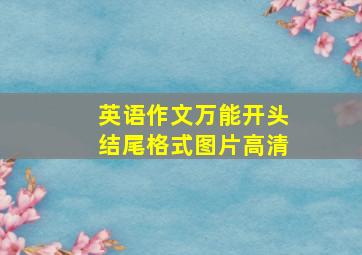 英语作文万能开头
结尾格式图片高清